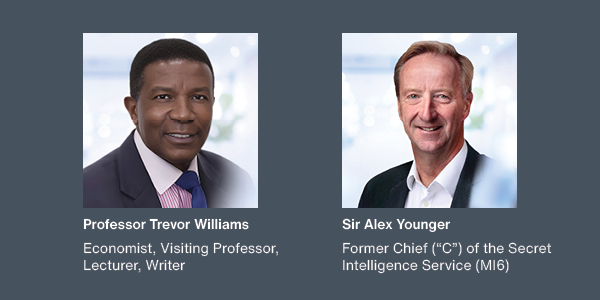 Professor Trevor Williams

Economist, Visiting Professor, Lecturer, Writer

Sir Alex Younger

Former Chief (“C”) of the Secret Intelligence Service (MI6)